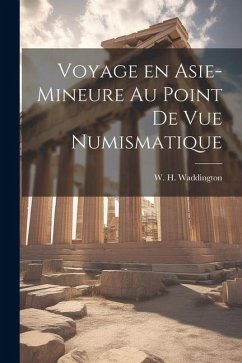 Voyage en Asie-Mineure Au Point De Vue Numismatique

W. H. Waddington